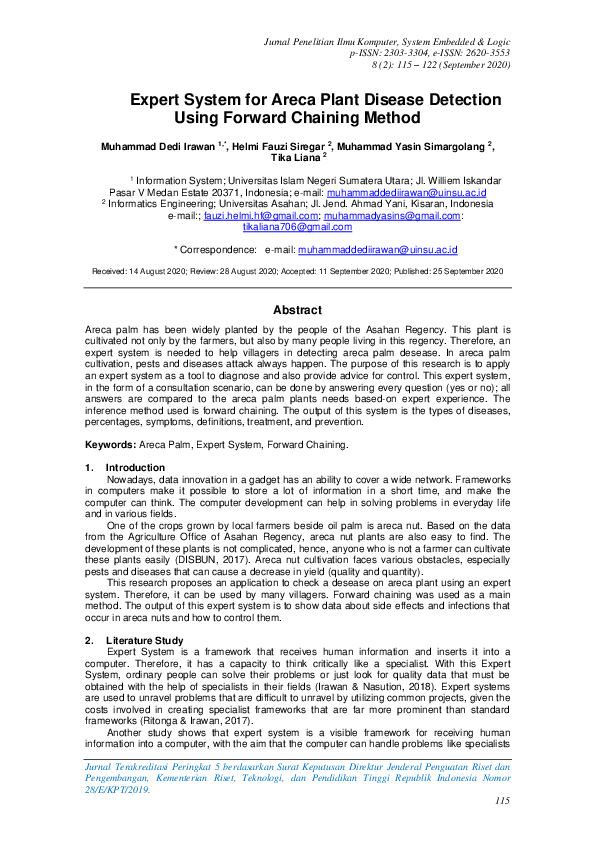 Jurnal Penelitian Ilmu Komputer, System Embedded & Logic
p-ISSN: 2303-3304, e-ISSN: 2620-3553
8 (2): 115 – 122 (September 2020)

Expert System for Areca Plant Disease Detection Using Forward Chaining Method

Muhammad Dedi Irawan $^{1,*}$, Helmi Fauzi Siregar $^{2}$, Muhammad Yasin Simargolang $^{2}$, Tika Liana $^{2}$

$^{1}$ Information System; Universitas Islam Negeri Sumatera Utara; Jl. Williem Iskandar Pasar V Medan Estate 20371, Indonesia; e-mail: muhammaddediirawan@uinsu.ac.id
$^{2}$ Informatics Engineering; Universitas Asahan; Jl. Jend. Ahmad Yani, Kisaran, Indonesia e-mail:; fauzi.helmi.hf@gmail.com; muhammadyasins@gmail.com; tikaliana706@gmail.com

* Correspondence: e-mail: muhammaddediirawan@uinsu.ac.id

Received: 14 August 2020; Review: 28 August 2020; Accepted: 11 September 2020; Published: 25 September 2020

Abstract

Areca palm has been widely planted by the people of the Asahan Regency. This plant is cultivated not only by the farmers, but also by many people living in this regency. Therefore, an expert system is needed to help villagers in detecting areca palm desease. In areca palm cultivation, pests and diseases attack always happen. The purpose of this research is to apply an expert system as a tool to diagnose and also provide advice for control. This expert system, in the form of a consultation scenario, can be done by answering every question (yes or no); all answers are compared to the areca palm plants needs based-on expert experience. The inference method used is forward chaining. The output of this system is the types of diseases, percentages, symptoms, definitions, treatment, and prevention.

Keywords: Areca Palm, Expert System, Forward Chaining.

1. Introduction
Nowadays, data innovation in a gadget has an ability to cover a wide network. Frameworks in computers make it possible to store a lot of information in a short time, and make the computer can think. The computer development can help in solving problems in everyday life and in various fields.
One of the crops grown by local farmers beside oil palm is areca nut. Based on the data from the Agriculture Office of Asahan Regency, areca nut plants are also easy to find. The development of these plants is not complicated, hence, anyone who is not a farmer can cultivate these plants easily (DISBUN, 2017). Areca nut cultivation faces various obstacles, especially pests and diseases that can cause a decrease in yield (quality and quantity).
This research proposes an application to check a desease on areca plant using an expert system. Therefore, it can be used by many villagers. Forward chaining was used as a main method. The output of this expert system is to show data about side effects and infections that occur in areca nuts and how to control them.

2. Literature Study
Expert System is a framework that receives human information and inserts it into a computer. Therefore, it has a capacity to think critically like a specialist. With this Expert System, ordinary people can solve their problems or just look for quality data that must be obtained with the help of specialists in their fields (Irawan & Nasution, 2018). Expert systems are used to unravel problems that are difficult to unravel by utilizing common projects, given the costs involved in creating specialist frameworks that are far more prominent than standard frameworks (Ritonga & Irawan, 2017).
Another study shows that expert system is a visible framework for receiving human information into a computer, with the aim that the computer can handle problems like specialists

Jurnal Terakreditasi Peringkat 5 berdasarkan Surat Keputusan Direktur Jenderal Penguatan Riset dan Pengembangan, Kementerian Riset, Teknologi, dan Pendidikan Tinggi Republik Indonesia Nomor 28/E/KPT/2019.

115